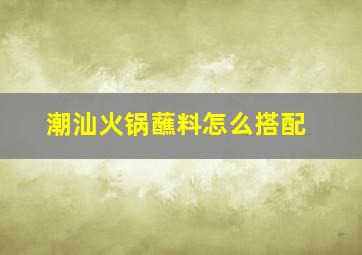 潮汕火锅蘸料怎么搭配